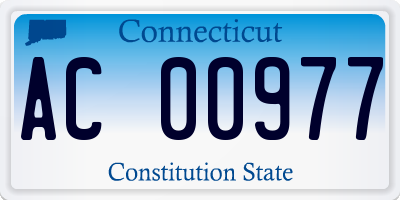 Connecticut

AC 00977

Constitution State